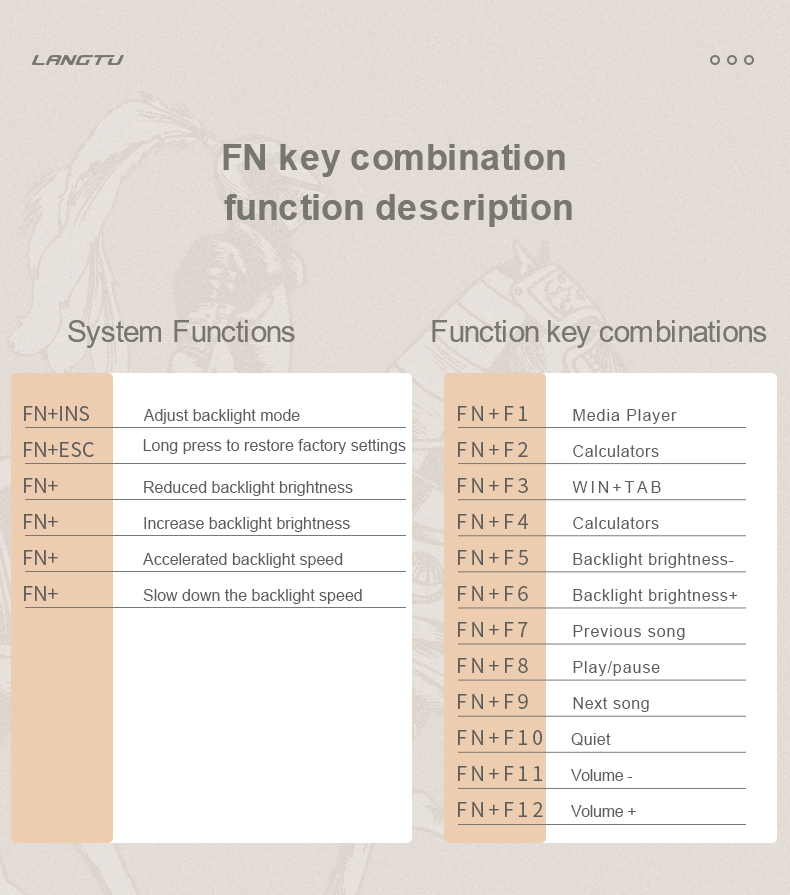 LANGTU

FN key combination function description

System Functions

| | |
|---|---|
| FN+INS | Adjust backlight mode |
| FN+ESC | Long press to restore factory settings |
| FN+ | Reduced backlight brightness |
| FN+ | Increase backlight brightness |
| FN+ | Accelerated backlight speed |
| FN+ | Slow down the backlight speed |

Function key combinations

| | |
|---|---|
| FN+F1 | Media Player |
| FN+F2 | Calculators |
| FN+F3 | WIN+TAB |
| FN+F4 | Calculators |
| FN+F5 | Backlight brightness- |
| FN+F6 | Backlight brightness+ |
| FN+F7 | Previous song |
| FN+F8 | Play/pause |
| FN+F9 | Next song |
| FN+F10 | Quiet |
| FN+F11 | Volume - |
| FN+F12 | Volume + |